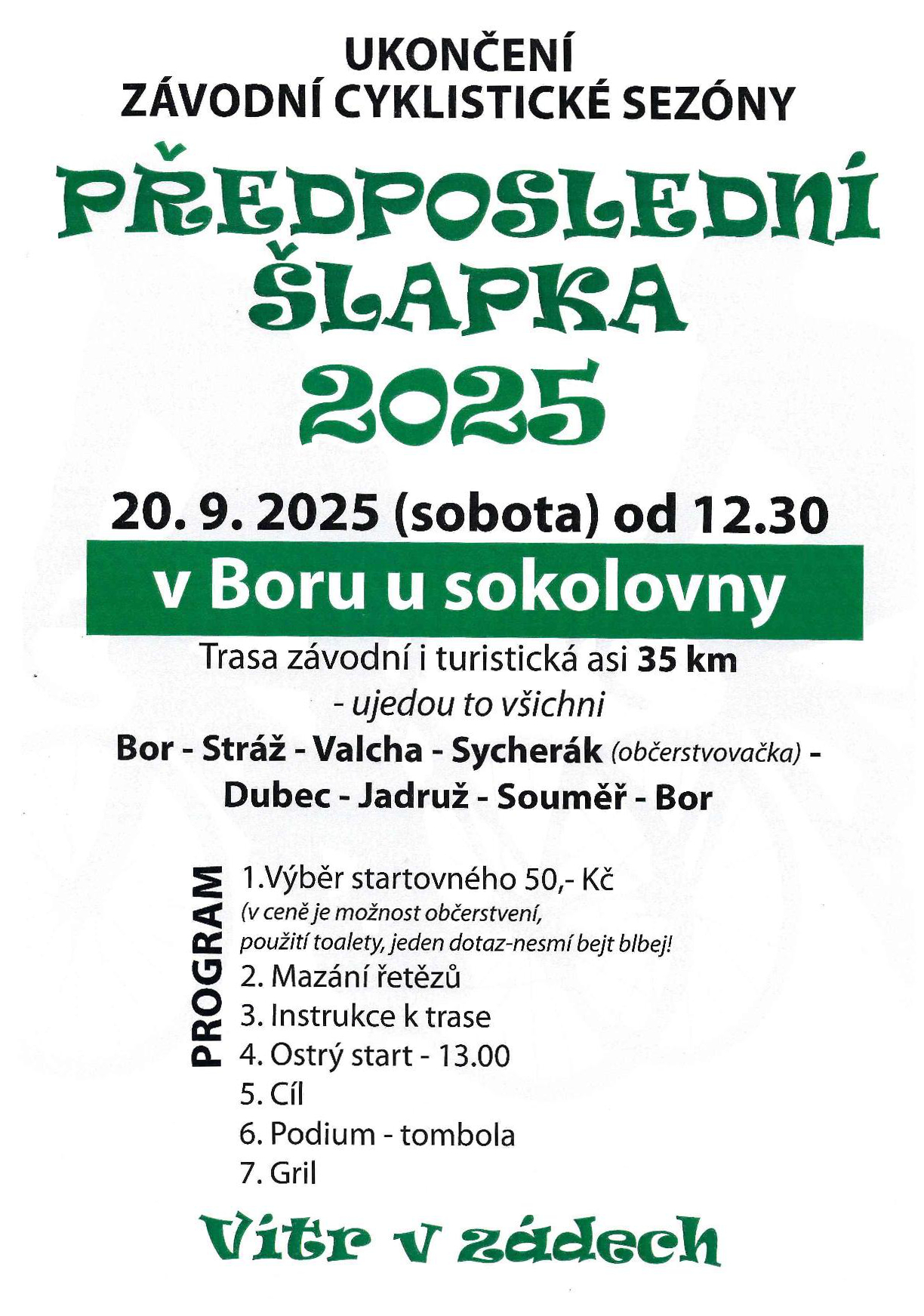 UKONČENÍ
ZÁVODNÍ CYKLISTICKÉ SEZÓNY

PŘEDPOSLEDNÍ
ŠLAPKA
2025

20. 9. 2025 (sobota) od 12.30

v Boru u sokolovny

Trasa závodní i turistická asi 35 km
- ujedou to všichni

Bor - Stráž - Valcha - Sycherák (občerstvovačka) -
Dubec - Jadruž - Souměř - Bor

PROGRAM

1.Výběr startovného 50,- Kč
(v ceně je možnost občerstvení, použití toalety, jeden dotaz-nesmí bejt blbej!
2. Mazání řetězů
3. Instrukce k trase
4. Ostrý start - 13.00
5. Cíl
6. Podium - tombola
7. Gril

Vítr v zádech